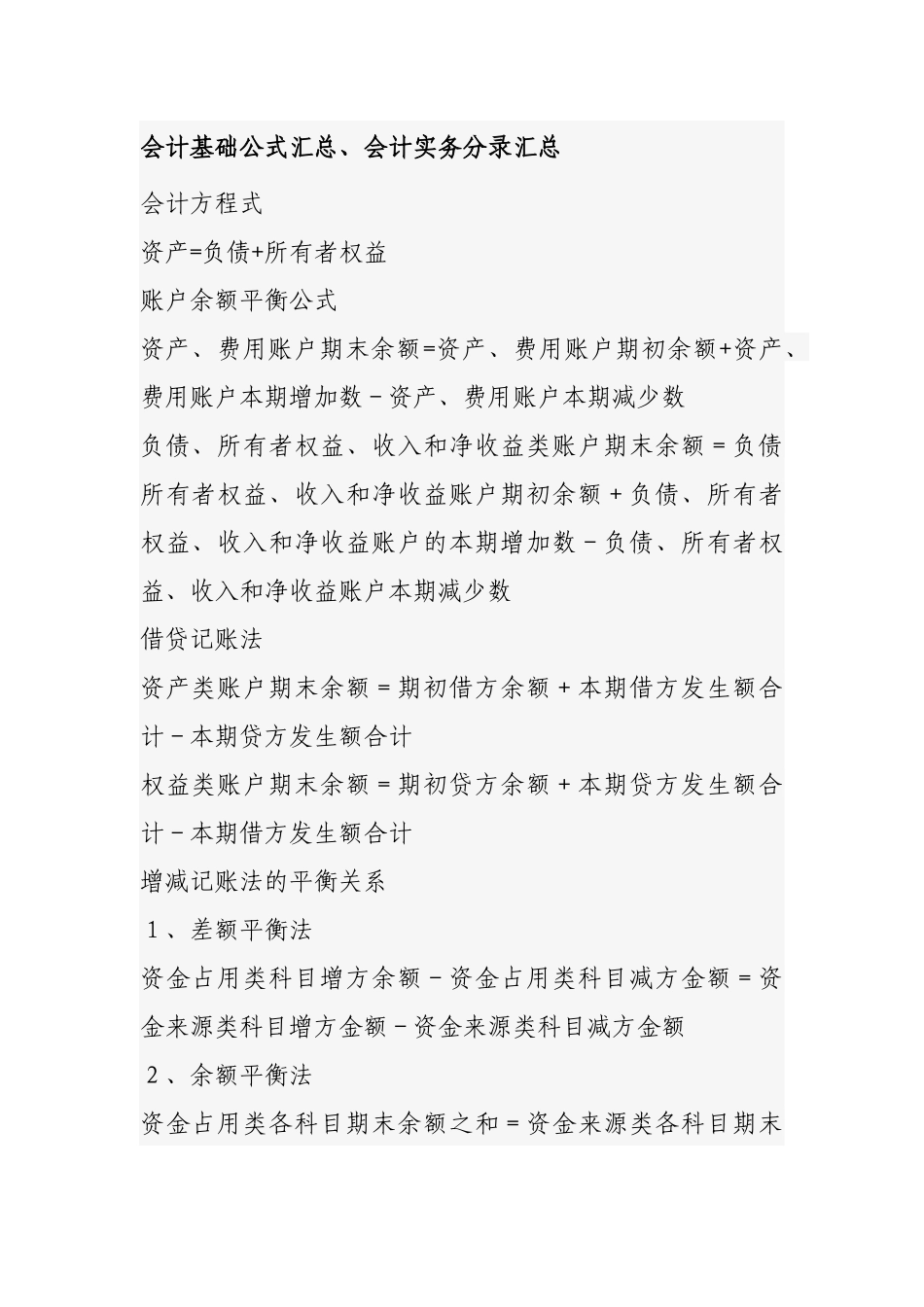 会计基础公式汇总、会计实务分录汇总

会计方程式

资产=负债+所有者权益

账户余额平衡公式

资产、费用账户期末余额=资产、费用账户期初余额+资产、费用账户本期增加数－资产、费用账户本期减少数

负债、所有者权益、收入和净收益类账户期末余额＝负债所有者权益、收入和净收益账户期初余额＋负债、所有者权益、收入和净收益账户的本期增加数－负债、所有者权益、收入和净收益账户本期减少数

借贷记账法

资产类账户期末余额＝期初借方余额＋本期借方发生额合计－本期贷方发生额合计

权益类账户期末余额＝期初贷方余额＋本期贷方发生额合计－本期借方发生额合计

增减记账法的平衡关系

１、差额平衡法

资金占用类科目增方余额－资金占用类科目减方金额＝资金来源类科目增方金额－资金来源类科目减方金额

２、余额平衡法

资金占用类各科目期末余额之和＝资金来源类各科目期末